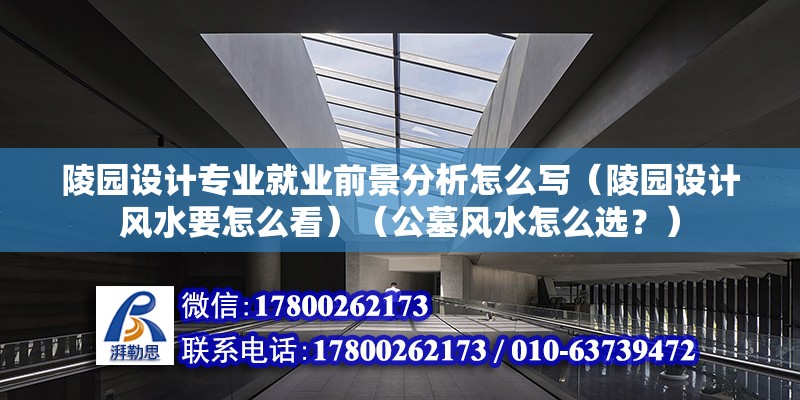 陵园设计专业就业前景分析怎么写（陵园设计风水要怎么看）（公墓风水怎么选？）

湃勒思

微信：17800262173

联系电话：17800262173 / 010-63739472